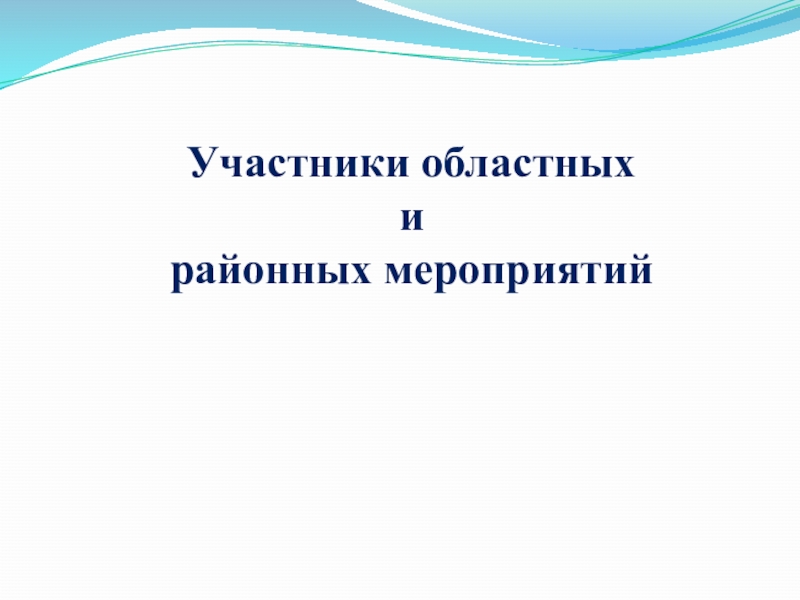 Участники областных
и
районных мероприятий